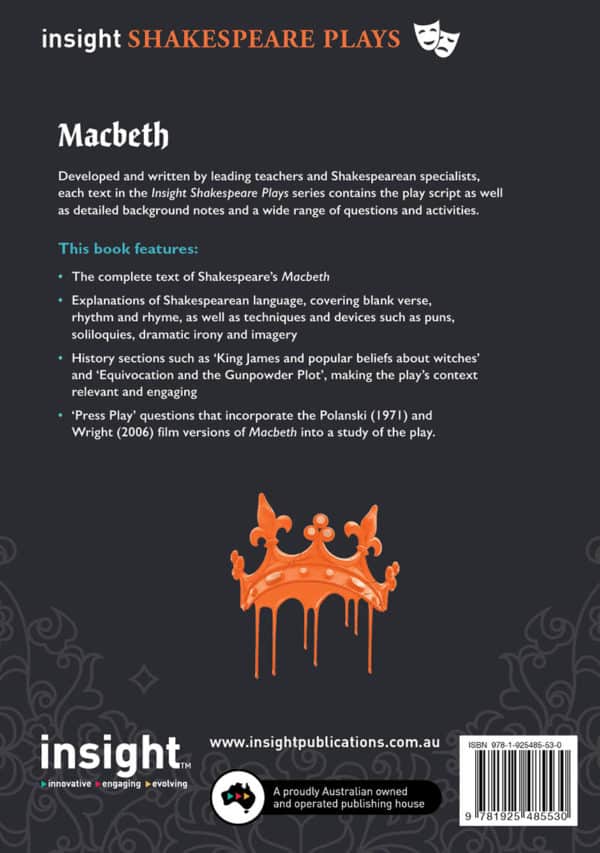 insight SHAKESPEARE PLAYS

Macbeth

Developed and written by leading teachers and Shakespearean specialists, each text in the Insight Shakespeare Plays series contains the play script as well as detailed background notes and a wide range of questions and activities.

This book features:

• The complete text of Shakespeare's Macbeth

• Explanations of Shakespearean language, covering blank verse, rhythm and rhyme, as well as techniques and devices such as puns, soliloquies, dramatic irony and imagery

• History sections such as 'King James and popular beliefs about witches' and 'Equivocation and the Gunpowder Plot', making the play's context relevant and engaging

• 'Press Play' questions that incorporate the Polanski (1971) and Wright (2006) film versions of Macbeth into a study of the play.

insight™
innovative engaging evolving

www.insightpublications.com.au

A proudly Australian owned and operated publishing house

ISBN 978-1-925485-53-0

9 781925 485530